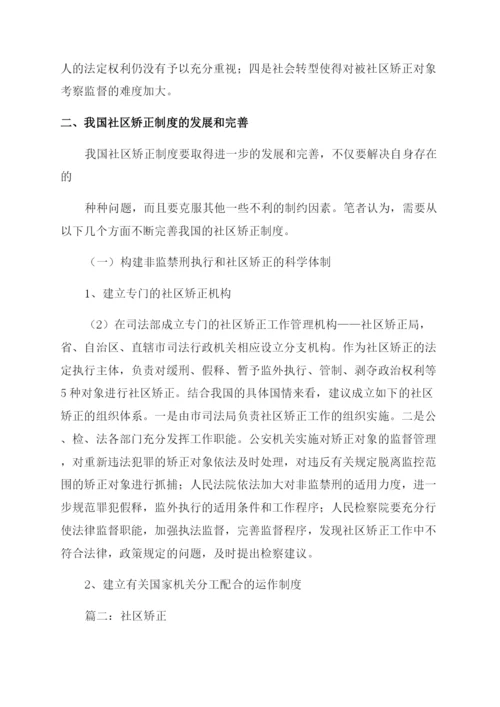 人的法定权利仍没有予以充分重视；四是社会转型使得对被社区矫正对象考察监督的难度加大。

二、我国社区矫正制度的发展和完善

我国社区矫正制度要取得进一步的发展和完善，不仅要解决自身存在的

种种问题，而且要克服其他一些不利的制约因素。笔者认为，需要从以下几个方面不断完善我国的社区矫正制度。

（一）构建非监禁刑执行和社区矫正的科学体制

1、建立专门的社区矫正机构

（2）在司法部成立专门的社区矫正工作管理机构——社区矫正局，省、自治区、直辖市司法行政机关相应设立分支机构。作为社区矫正的法定执行主体，负责对缓刑、假释、暂予监外执行、管制、剥夺政治权利等5种对象进行社区矫正。结合我国的具体国情来看，建议成立如下的社区矫正的组织体系。一是由市司法局负责社区矫正工作的组织实施。二是公、检、法各部门充分发挥工作职能。公安机关实施对矫正对象的监督管理，对重新违法犯罪的矫正对象依法及时处理，对违反有关规定脱离监控范围的矫正对象进行抓捕；人民法院依法加大对非监禁刑的适用力度，进一步规范罪犯假释，监外执行的适用条件和工作程序；人民检察院要充分行使法律监督职能，加强执法监督，完善监督程序，发现社区矫正工作中不符合法律，政策规定的问题，及时提出检察建议。

2、建立有关国家机关分工配合的运作制度

篇二：社区矫正